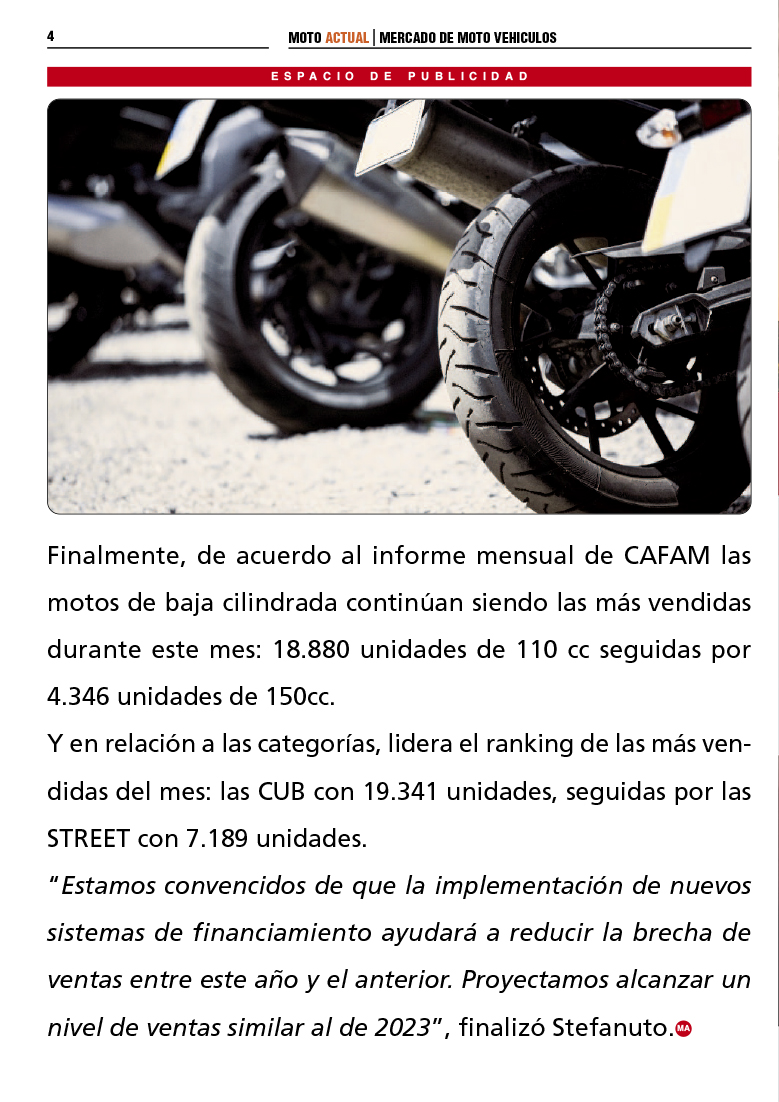 4

MOTO ACTUAL | MERCADO DE MOTO VEHICULOS

ESPACIO DE PUBLICIDAD

Finalmente, de acuerdo al informe mensual de CAFAM las motos de baja cilindrada continúan siendo las más vendidas durante este mes: 18.880 unidades de 110 cc seguidas por 4.346 unidades de 150cc.

Y en relación a las categorías, lidera el ranking de las más vendidas del mes: las CUB con 19.341 unidades, seguidas por las STREET con 7.189 unidades.

"Estamos convencidos de que la implementación de nuevos sistemas de financiamiento ayudará a reducir la brecha de ventas entre este año y el anterior. Proyectamos alcanzar un nivel de ventas similar al de 2023", finalizó Stefanuto. MA